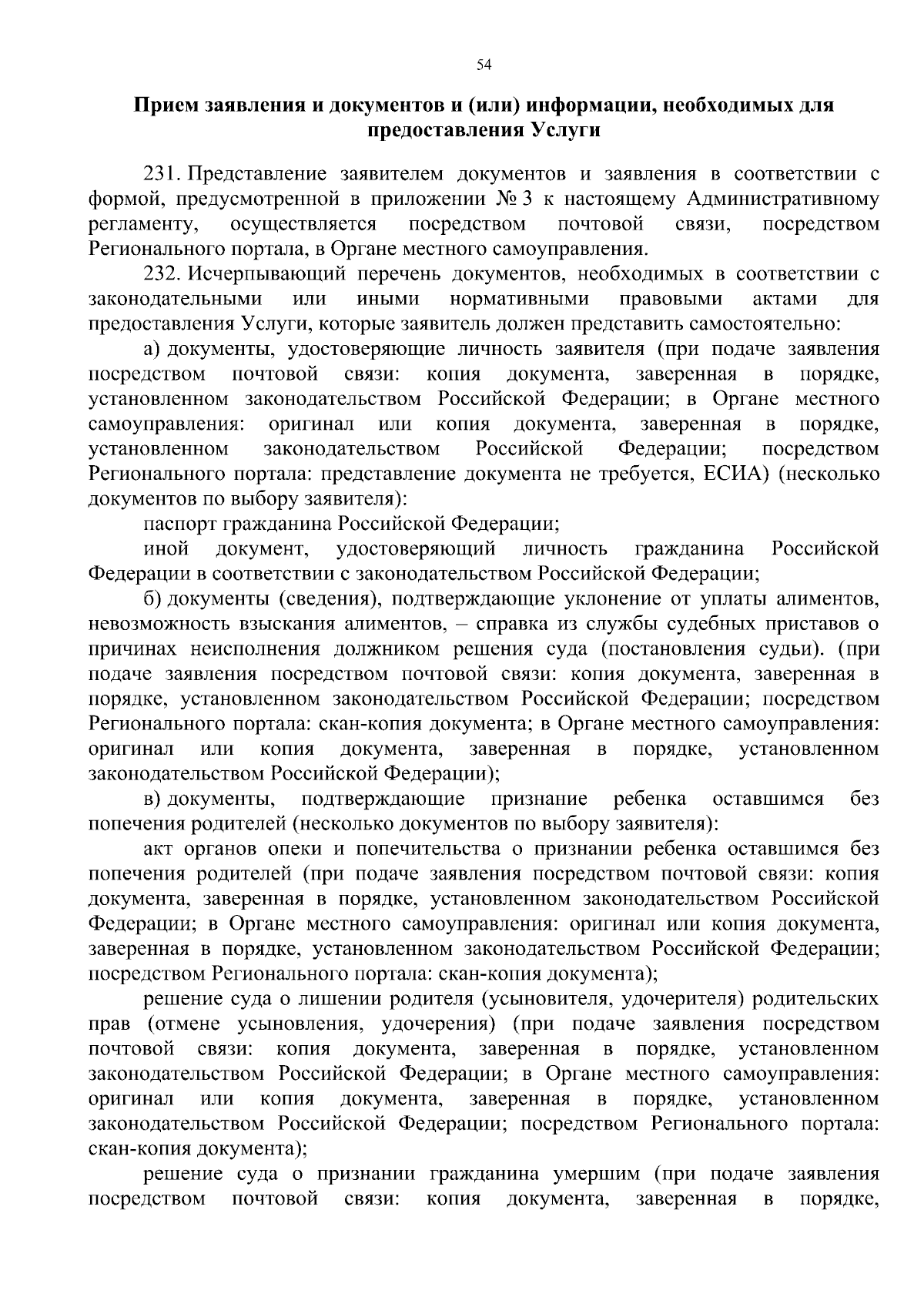 54

Прием заявления и документов и (или) информации, необходимых для предоставления Услуги

231. Представление заявителем документов и заявления в соответствии с формой, предусмотренной в приложении № 3 к настоящему Административному регламенту, осуществляется посредством почтовой связи, посредством Регионального портала, в Органе местного самоуправления.

232. Исчерпывающий перечень документов, необходимых в соответствии с законодательными или иными нормативными правовыми актами для предоставления Услуги, которые заявитель должен представить самостоятельно:

а) документы, удостоверяющие личность заявителя (при подаче заявления посредством почтовой связи: копия документа, заверенная в порядке, установленном законодательством Российской Федерации; в Органе местного самоуправления: оригинал или копия документа, заверенная в порядке, установленном законодательством Российской Федерации; посредством Регионального портала: представление документа не требуется, ЕСИА) (несколько документов по выбору заявителя):

паспорт гражданина Российской Федерации;

иной документ, удостоверяющий личность гражданина Российской Федерации в соответствии с законодательством Российской Федерации;

б) документы (сведения), подтверждающие уклонение от уплаты алиментов, невозможность взыскания алиментов, – справка из службы судебных приставов о причинах неисполнения должником решения суда (постановления судьи). (при подаче заявления посредством почтовой связи: копия документа, заверенная в порядке, установленном законодательством Российской Федерации; посредством Регионального портала: скан-копия документа; в Органе местного самоуправления: оригинал или копия документа, заверенная в порядке, установленном законодательством Российской Федерации);

в) документы, подтверждающие признание ребенка оставшимся без попечения родителей (несколько документов по выбору заявителя):

акт органов опеки и попечительства о признании ребенка оставшимся без попечения родителей (при подаче заявления посредством почтовой связи: копия документа, заверенная в порядке, установленном законодательством Российской Федерации; в Органе местного самоуправления: оригинал или копия документа, заверенная в порядке, установленном законодательством Российской Федерации; посредством Регионального портала: скан-копия документа);

решение суда о лишении родителя (усыновителя, удочерителя) родительских прав (отмене усыновления, удочерения) (при подаче заявления посредством почтовой связи: копия документа, заверенная в порядке, установленном законодательством Российской Федерации; в Органе местного самоуправления: оригинал или копия документа, заверенная в порядке, установленном законодательством Российской Федерации; посредством Регионального портала: скан-копия документа);

решение суда о признании гражданина умершим (при подаче заявления посредством почтовой связи: копия документа, заверенная в порядке,